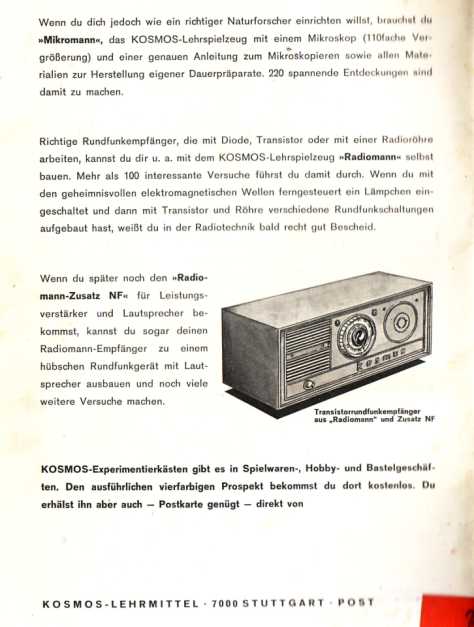 Wenn du dich jedoch wie ein richtiger Naturforscher einrichten willst, brauchst du »Mikromann«, das KOSMOS-Lehrspielzeug mit einem Mikroskop (110fache Vergrößerung) und einer genauen Anleitung zum Mikroskopieren sowie allen Materialien zur Herstellung eigener Dauerpräparate. 220 spannende Entdeckungen sind damit zu machen.

Richtige Rundfunkempfänger, die mit Diode, Transistor oder mit einer Radioröhre arbeiten, kannst du dir u. a. mit dem KOSMOS-Lehrspielzeug »Radiomann« selbst bauen. Mehr als 100 interessante Versuche führst du damit durch. Wenn du mit den geheimnisvollen elektromagnetischen Wellen ferngesteuert ein Lämpchen eingeschaltet und dann mit Transistor und Röhre verschiedene Rundfunkschaltungen aufgebaut hast, weißt du in der Radiotechnik bald recht gut Bescheid.

Wenn du später noch den »Radiomann-Zusatz NF« für Leistungsverstärker und Lautsprecher bekommst, kannst du sogar deinen Radiomann-Empfänger zu einem hübschen Rundfunkgerät mit Lautsprecher ausbauen und noch viele weitere Versuche machen.

KOSMOS

Transistorrundfunkempfänger aus „Radiomann" und Zusatz NF

KOSMOS-Experimentierkästen gibt es in Spielwaren-, Hobby- und Bastelgeschäften. Den ausführlichen vierfarbigen Prospekt bekommst du dort kostenlos. Du erhälst ihn aber auch — Postkarte genügt — direkt von

KOSMOS-LEHRMITTEL · 7000 STUTTGART · POST